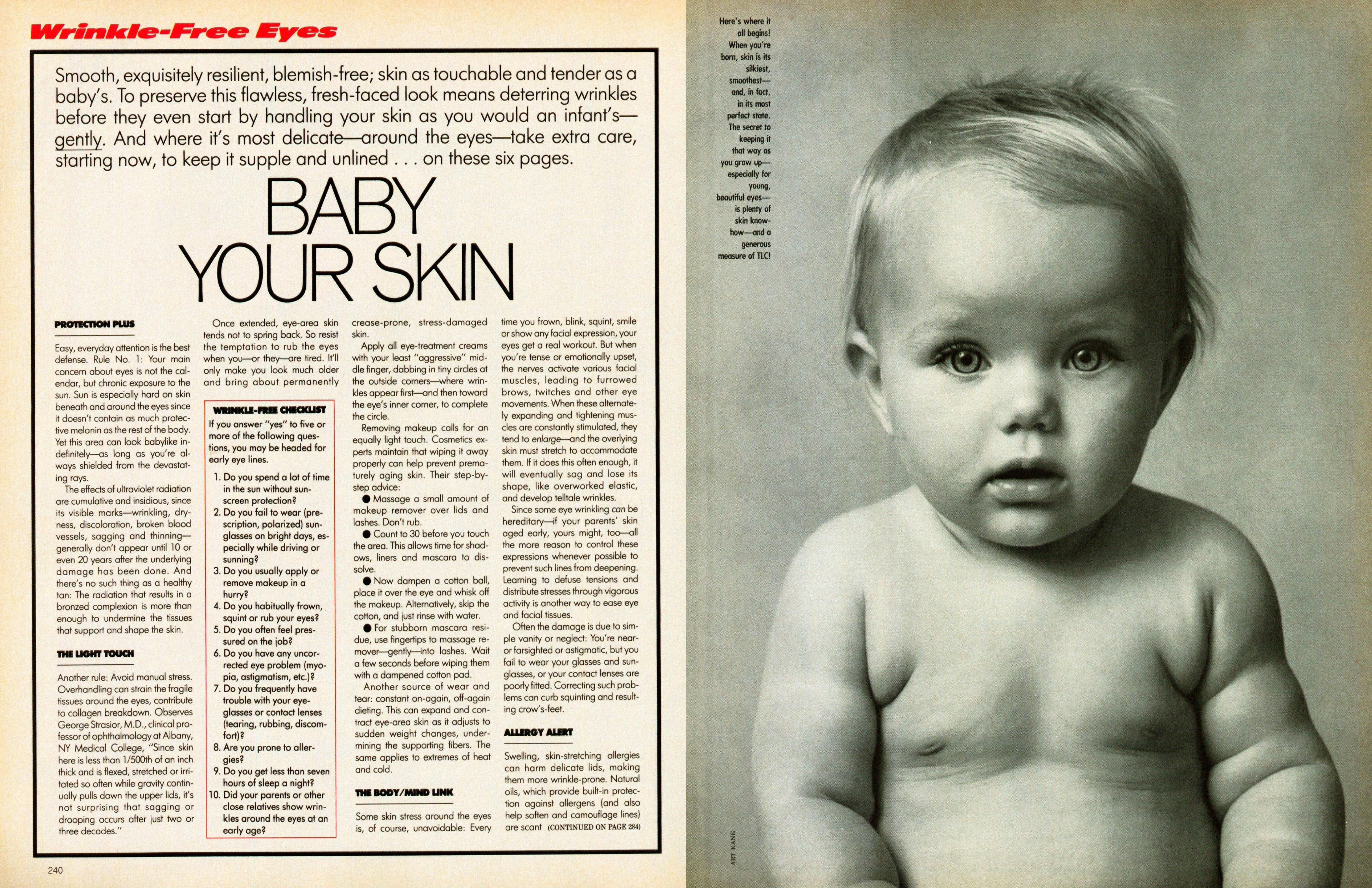 Wrinkle-Free Eyes

Smooth, exquisitely resilient, blemish-free; skin as touchable and tender as a baby's. To preserve this flawless, fresh-faced look means deterring wrinkles before they even start by handling your skin as you would an infant's—gently. And where it's most delicate—around the eyes—take extra care, starting now, to keep it supple and unlined . . . on these six pages.

BABY YOUR SKIN

PROTECTION PLUS

Easy, everyday attention is the best defense. Rule No. 1: Your main concern about eyes is not the calendar, but chronic exposure to the sun. Sun is especially hard on skin beneath and around the eyes since it doesn't contain as much protective melanin as the rest of the body. Yet this area can look babylike indefinitely—as long as you're always shielded from the devastating rays.

The effects of ultraviolet radiation are cumulative and insidious, since its visible marks—wrinkling, dryness, discoloration, broken blood vessels, sagging and thinning—generally don't appear until 10 or even 20 years after the underlying damage has been done. And there's no such thing as a healthy tan: The radiation that results in a bronzed complexion is more than enough to undermine the tissues that support and shape the skin.

THE LIGHT TOUCH

Another rule: Avoid manual stress. Overhandling can strain the fragile tissues around the eyes, contribute to collagen breakdown. Observes George Strasior, M.D., clinical professor of ophthalmology at Albany, NY Medical College, "Since skin here is less than 1/500th of an inch thick and is flexed, stretched or irritated so often while gravity continually pulls down the upper lids, it's not surprising that sagging or drooping occurs after just two or three decades."

Once extended, eye-area skin tends not to spring back. So resist the temptation to rub the eyes when you—or they—are tired. It'll only make you look much older and bring about permanently

WRINKLE-FREE CHECKLIST

If you answer "yes" to five or more of the following questions, you may be headed for early eye lines.

1. Do you spend a lot of time in the sun without sunscreen protection?
2. Do you fail to wear (prescription, polarized) sunglasses on bright days, especially while driving or sunning?
3. Do you usually apply or remove makeup in a hurry?
4. Do you habitually frown, squint or rub your eyes?
5. Do you often feel pressured on the job?
6. Do you have any uncorrected eye problem (myopia, astigmatism, etc.)?
7. Do you frequently have trouble with your eyeglasses or contact lenses (tearing, rubbing, discomfort)?
8. Are you prone to allergies?
9. Do you get less than seven hours of sleep a night?
10. Did your parents or other close relatives show wrinkles around the eyes at an early age?

crease-prone, stress-damaged skin.

Apply all eye-treatment creams with your least "aggressive" middle finger, dabbing in tiny circles at the outside corners—where wrinkles appear first—and then toward the eye's inner corner, to complete the circle.

Removing makeup calls for an equally light touch. Cosmetics experts maintain that wiping it away properly can help prevent prematurely aging skin. Their step-by-step advice:

● Massage a small amount of makeup remover over lids and lashes. Don't rub.

● Count to 30 before you touch the area. This allows time for shadows, liners and mascara to dissolve.

● Now dampen a cotton ball, place it over the eye and whisk off the makeup. Alternatively, skip the cotton, and just rinse with water.

● For stubborn mascara residue, use fingertips to massage remover—gently—into lashes. Wait a few seconds before wiping them with a dampened cotton pad.

Another source of wear and tear: constant on-again, off-again dieting. This can expand and contract eye-area skin as it adjusts to sudden weight changes, undermining the supporting fibers. The same applies to extremes of heat and cold.

THE BODY/MIND LINK

Some skin stress around the eyes is, of course, unavoidable: Every time you frown, blink, squint, smile or show any facial expression, your eyes get a real workout. But when you're tense or emotionally upset, the nerves activate various facial muscles, leading to furrowed brows, twitches and other eye movements. When these alternately expanding and tightening muscles are constantly stimulated, they tend to enlarge—and the overlying skin must stretch to accommodate them. If it does this often enough, it will eventually sag and lose its shape, like overworked elastic, and develop telltale wrinkles.

Since some eye wrinkling can be hereditary—if your parents' skin aged early, yours might, too—all the more reason to control these expressions whenever possible to prevent such lines from deepening. Learning to defuse tensions and distribute stresses through vigorous activity is another way to ease eye and facial tissues.

Often the damage is due to simple vanity or neglect: You're near- or farsighted or astigmatic, but you fail to wear your glasses and sunglasses, or your contact lenses are poorly fitted. Correcting such problems can curb squinting and resulting crow's-feet.

ALLERGY ALERT

Swelling, skin-stretching allergies can harm delicate lids, making them more wrinkle-prone. Natural oils, which provide built-in protection against allergens (and also help soften and camouflage lines) are scant (CONTINUED ON PAGE 284)

240

Here's where it all begins! When you're born, skin is its silkiest, smoothest—and, in fact, in its most perfect state. The secret to keeping it that way as you grow up—especially for young, beautiful eyes—is plenty of skin know-how—and a generous measure of TLC!

ART KANE